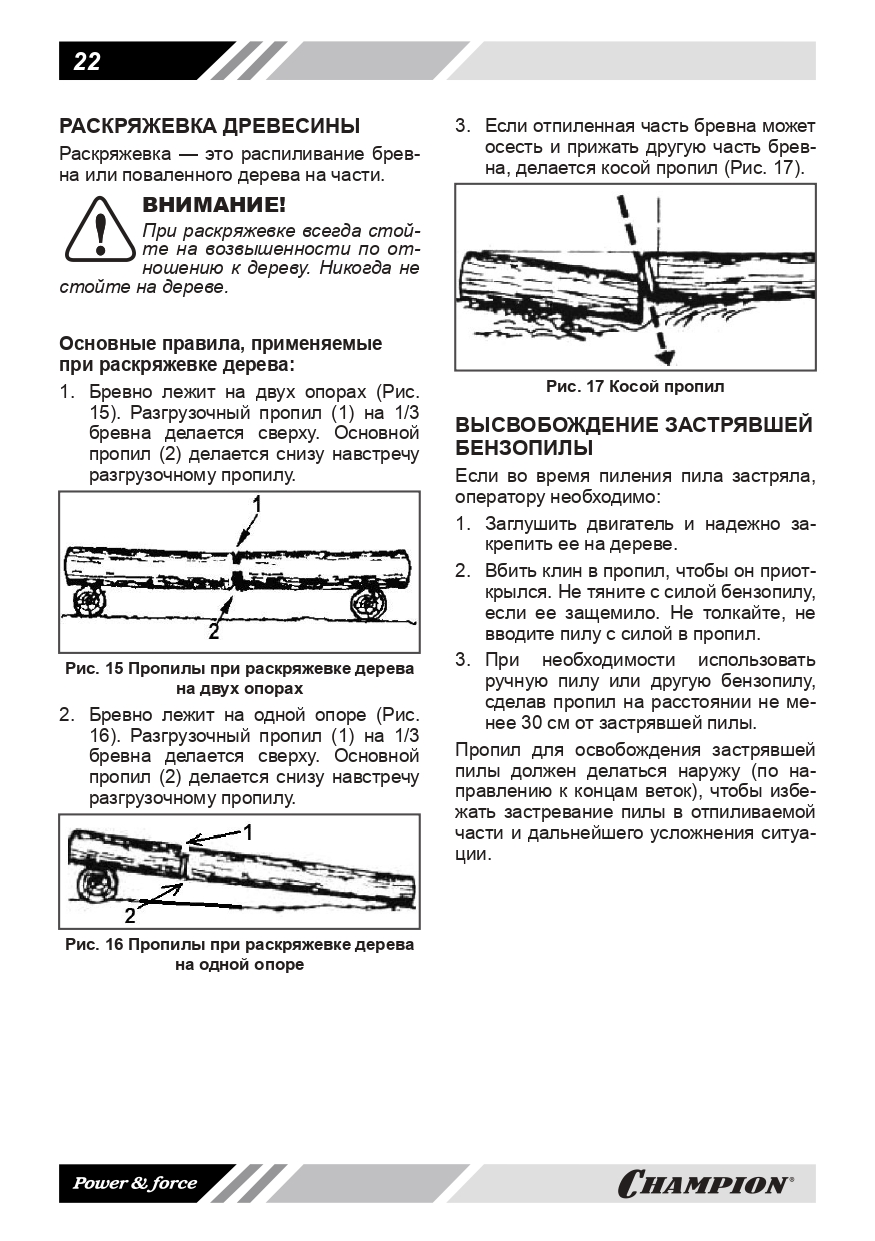 22

РАСКРЯЖЕВКА ДРЕВЕСИНЫ

Раскряжевка — это распиливание бревна или поваленного дерева на части.

ВНИМАНИЕ!

При раскряжевке всегда стойте на возвышенности по отношению к дереву. Никогда не стойте на дереве.

Основные правила, применяемые при раскряжевке дерева:

1. Бревно лежит на двух опорах (Рис. 15). Разгрузочный пропил (1) на 1/3 бревна делается сверху. Основной пропил (2) делается снизу навстречу разгрузочному пропилу.

1

2

Рис. 15 Пропилы при раскряжевке дерева на двух опорах

2. Бревно лежит на одной опоре (Рис. 16). Разгрузочный пропил (1) на 1/3 бревна делается сверху. Основной пропил (2) делается снизу навстречу разгрузочному пропилу.

1

2

Рис. 16 Пропилы при раскряжевке дерева на одной опоре

3. Если отпиленная часть бревна может осесть и прижать другую часть бревна, делается косой пропил (Рис. 17).

Рис. 17 Косой пропил

ВЫСВОБОЖДЕНИЕ ЗАСТРЯВШЕЙ БЕНЗОПИЛЫ

Если во время пиления пила застряла, оператору необходимо:

1. Заглушить двигатель и надежно закрепить ее на дереве.

2. Вбить клин в пропил, чтобы он приоткрылся. Не тяните с силой бензопилу, если ее защемило. Не толкайте, не вводите пилу с силой в пропил.

3. При необходимости использовать ручную пилу или другую бензопилу, сделав пропил на расстоянии не менее 30 см от застрявшей пилы.

Пропил для освобождения застрявшей пилы должен делаться наружу (по направлению к концам веток), чтобы избежать застревание пилы в отпиливаемой части и дальнейшего усложнения ситуации.

Power & force

CHAMPION®